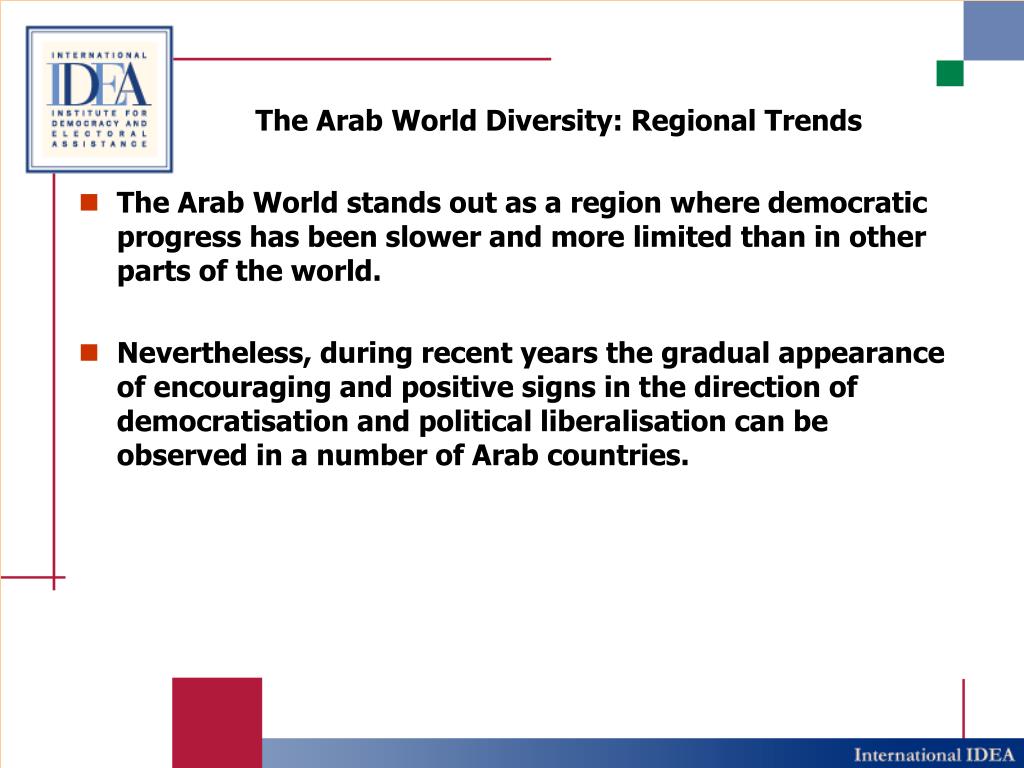 INTERNATIONAL
IDEA
INSTITUTE FOR DEMOCRACY AND ELECTORAL ASSISTANCE

The Arab World Diversity: Regional Trends

The Arab World stands out as a region where democratic progress has been slower and more limited than in other parts of the world.

Nevertheless, during recent years the gradual appearance of encouraging and positive signs in the direction of democratisation and political liberalisation can be observed in a number of Arab countries.

International IDEA